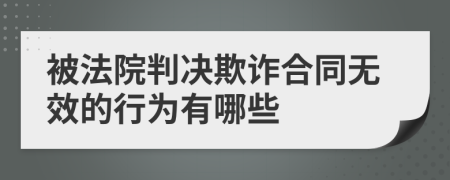 被法院判决欺诈合同无效的行为有哪些